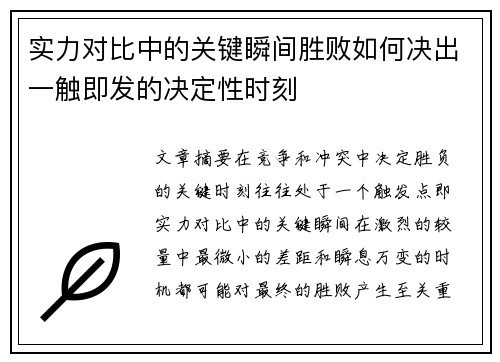 实力对比中的关键瞬间胜败如何决出一触即发的决定性时刻

文章摘要在竞争和冲突中决定胜负的关键时刻往往处于一个触发点即实力对比中的关键瞬间在激烈的较量中最微小的差距和瞬息万变的时机都可能对最终的胜败产生至关重